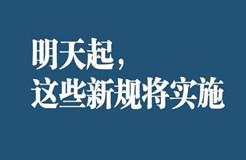 明天起，
这些新规将实施